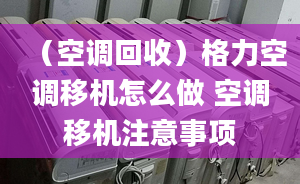 （空调回收）格力空调移机怎么做 空调移机注意事项